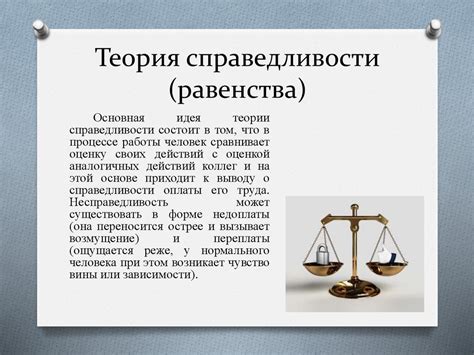 Теория справедливости (равенства)

Основная идея теории справедливости состоит в том, что в процессе работы человек сравнивает оценку своих действий с оценкой аналогичных действий коллег и на этой основе приходит к выводу о справедливости оплаты его труда. Несправедливость может существовать в форме недоплаты (она переносится острее и вызывает возмущение) и переплаты (ощущается реже, у нормального человека при этом возникает чувство вины или зависимости).